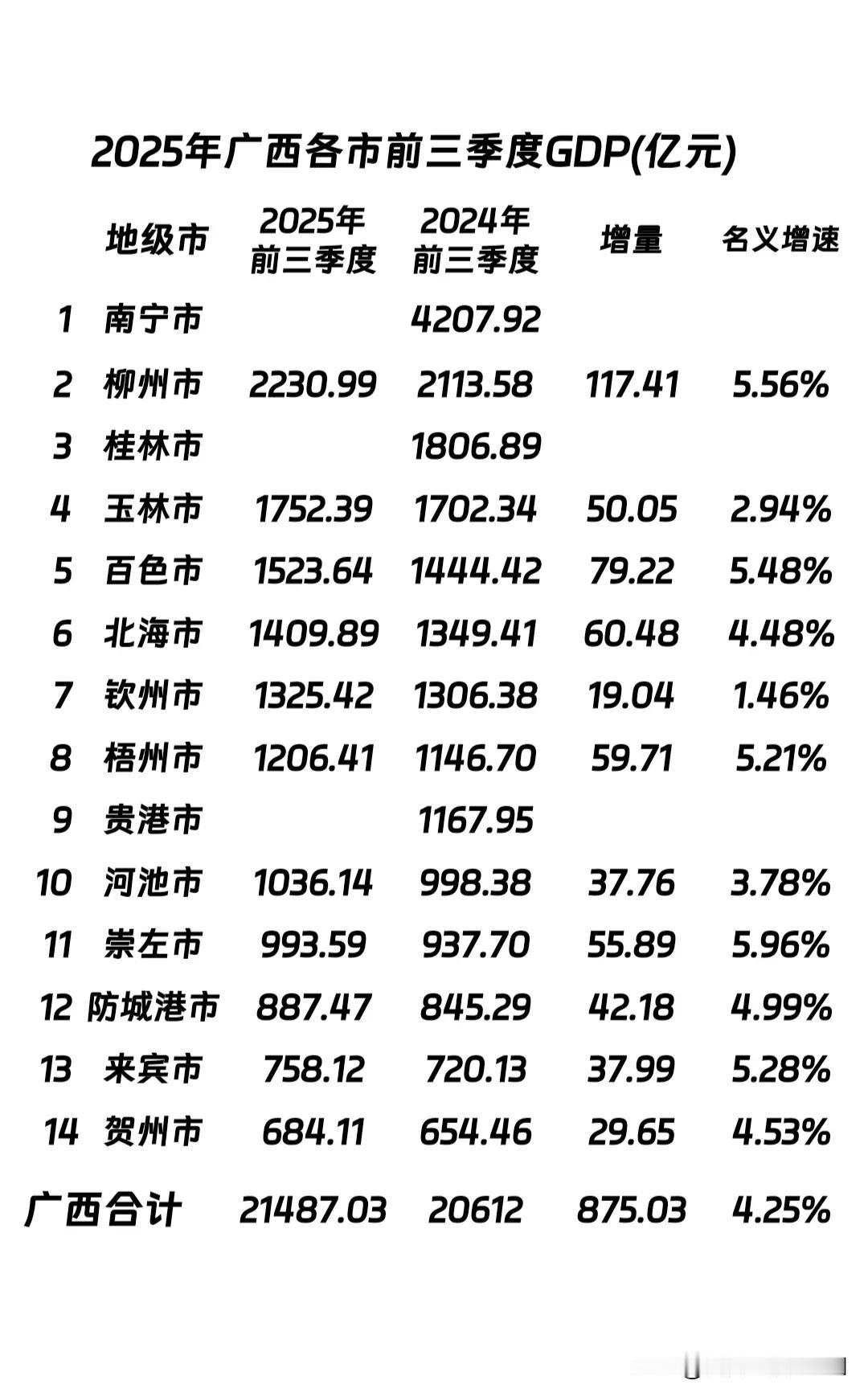 2025年广西各市前三季度GDP(亿元)

|  | 地级市 | 2025年前三季度 | 2024年前三季度 | 增量 | 名义增速 |
|---|---|---|---|---|---|
| 1 | 南宁市 |  | 4207.92 |  |  |
| 2 | 柳州市 | 2230.99 | 2113.58 | 117.41 | 5.56% |
| 3 | 桂林市 |  | 1806.89 |  |  |
| 4 | 玉林市 | 1752.39 | 1702.34 | 50.05 | 2.94% |
| 5 | 百色市 | 1523.64 | 1444.42 | 79.22 | 5.48% |
| 6 | 北海市 | 1409.89 | 1349.41 | 60.48 | 4.48% |
| 7 | 钦州市 | 1325.42 | 1306.38 | 19.04 | 1.46% |
| 8 | 梧州市 | 1206.41 | 1146.70 | 59.71 | 5.21% |
| 9 | 贵港市 |  | 1167.95 |  |  |
| 10 | 河池市 | 1036.14 | 998.38 | 37.76 | 3.78% |
| 11 | 崇左市 | 993.59 | 937.70 | 55.89 | 5.96% |
| 12 | 防城港市 | 887.47 | 845.29 | 42.18 | 4.99% |
| 13 | 来宾市 | 758.12 | 720.13 | 37.99 | 5.28% |
| 14 | 贺州市 | 684.11 | 654.46 | 29.65 | 4.53% |
| 广西合计 |  | 21487.03 | 20612 | 875.03 | 4.25% |